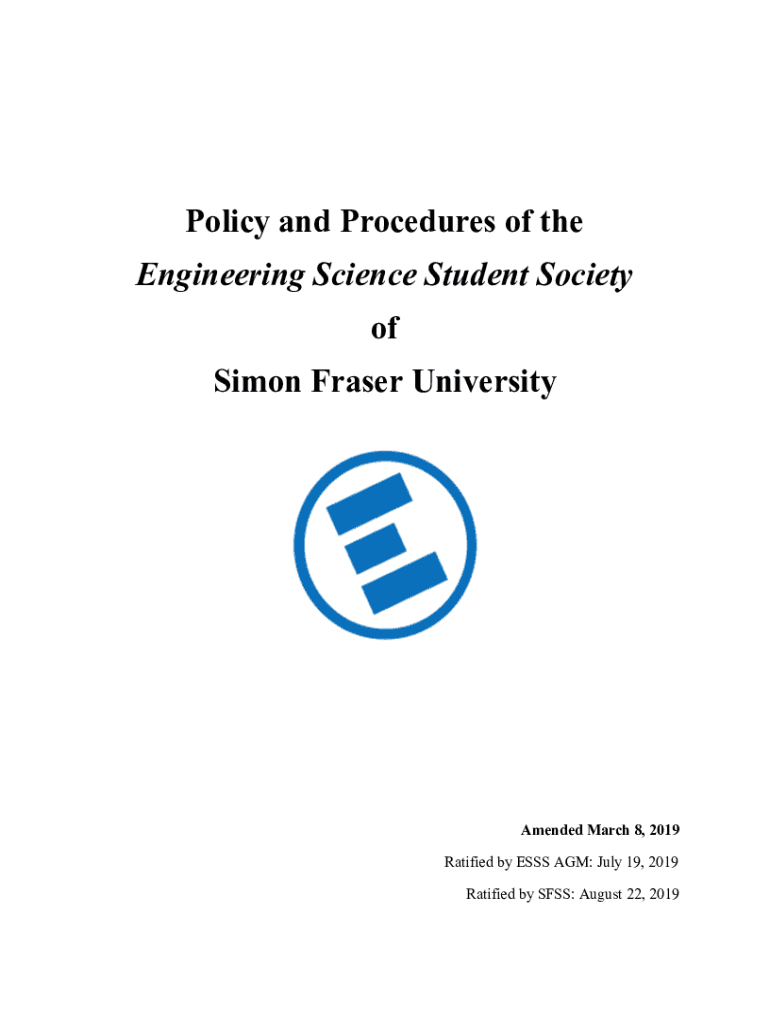 Policy and Procedures of the

Engineering Science Student Society

of

Simon Fraser University

Amended March 8, 2019

Ratified by ESSS AGM: July 19, 2019

Ratified by SFSS: August 22, 2019